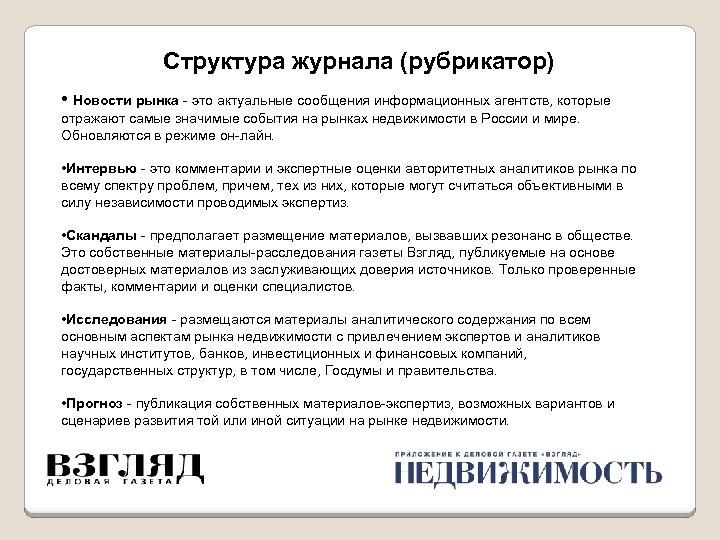 Структура журнала (рубрикатор)

• Новости рынка - это актуальные сообщения информационных агентств, которые отражают самые значимые события на рынках недвижимости в России и мире. Обновляются в режиме он-лайн.

•Интервью - это комментарии и экспертные оценки авторитетных аналитиков рынка по всему спектру проблем, причем, тех из них, которые могут считаться объективными в силу независимости проводимых экспертиз.

•Скандалы - предполагает размещение материалов, вызвавших резонанс в обществе. Это собственные материалы-расследования газеты Взгляд, публикуемые на основе достоверных материалов из заслуживающих доверия источников. Только проверенные факты, комментарии и оценки специалистов.

•Исследования - размещаются материалы аналитического содержания по всем основным аспектам рынка недвижимости с привлечением экспертов и аналитиков научных институтов, банков, инвестиционных и финансовых компаний, государственных структур, в том числе, Госдумы и правительства.

•Прогноз - публикация собственных материалов-экспертиз, возможных вариантов и сценариев развития той или иной ситуации на рынке недвижимости.

ВЗГЛЯД
ДЕЛОВАЯ ГАЗЕТА

ПРИЛОЖЕНИЕ К ДЕЛОВОЙ ГАЗЕТЕ «ВЗГЛЯД»
НЕДВИЖИМОСТЬ